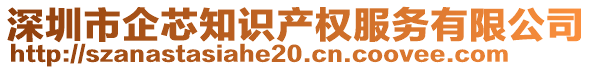 深圳市企芯知识产权服务有限公司
http://szanastasiahe20.cn.coovee.com